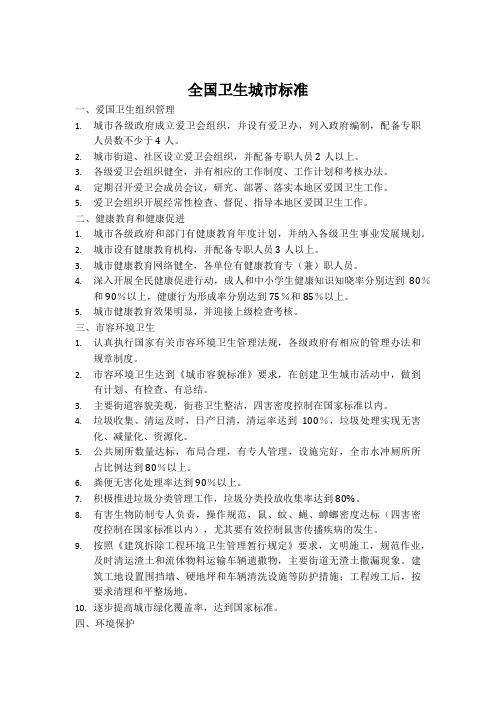 全国卫生城市标准

一、爱国卫生组织管理

1. 城市各级政府成立爱卫会组织，并设有爱卫办，列入政府编制，配备专职人员数不少于 4 人。

2. 城市街道、社区设立爱卫会组织，并配备专职人员 2 人以上。

3. 各级爱卫会组织健全，并有相应的工作制度、工作计划和考核办法。

4. 定期召开爱卫会成员会议，研究、部署、落实本地区爱国卫生工作。

5. 爱卫会组织开展经常性检查、督促、指导本地区爱国卫生工作。

二、健康教育和健康促进

1. 城市各级政府和部门有健康教育年度计划，并纳入各级卫生事业发展规划。

2. 城市设有健康教育机构，并配备专职人员 3 人以上。

3. 城市健康教育网络健全，各单位有健康教育专（兼）职人员。

4. 深入开展全民健康促进行动，成人和中小学生健康知识知晓率分别达到 80％和 90％以上，健康行为形成率分别达到 75％和 85％以上。

5. 城市健康教育效果明显，并迎接上级检查考核。

三、市容环境卫生

1. 认真执行国家有关市容环境卫生管理法规，各级政府有相应的管理办法和规章制度。

2. 市容环境卫生达到《城市容貌标准》要求，在创建卫生城市活动中，做到有计划、有检查、有总结。

3. 主要街道容貌美观，街巷卫生整洁，四害密度控制在国家标准以内。

4. 垃圾收集、清运及时，日产日清，清运率达到 100％，垃圾处理实现无害化、减量化、资源化。

5. 公共厕所数量达标，布局合理，有专人管理，设施完好，全市水冲厕所所占比例达到 80％以上。

6. 粪便无害化处理率达到 90％以上。

7. 积极推进垃圾分类管理工作，垃圾分类投放收集率达到 80%。

8. 有害生物防制专人负责，操作规范，鼠、蚊、蝇、蟑螂密度达标（四害密度控制在国家标准以内），尤其要有效控制鼠害传播疾病的发生。

9. 按照《建筑拆除工程环境卫生管理暂行规定》要求，文明施工，规范作业，及时清运渣土和流体物料运输车辆遗撒物，主要街道无渣土撒漏现象。建筑工地设置围挡墙、硬地坪和车辆清洗设施等防护措施；工程竣工后，按要求清理和平整场地。

10. 逐步提高城市绿化覆盖率，达到国家标准。

四、环境保护